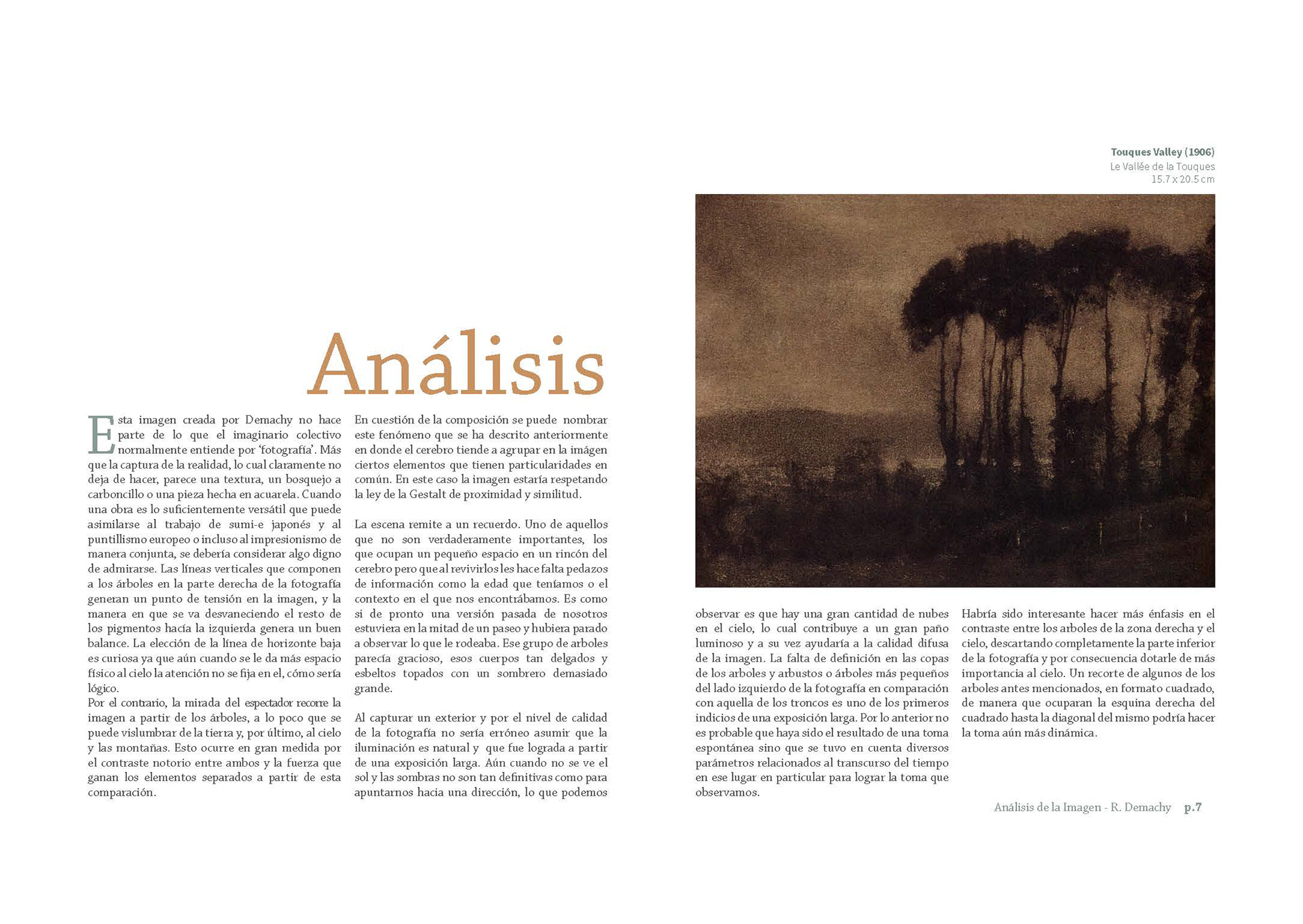 Touques Valley (1906)
Le Vallée de la Touques
15.7 x 20.5 cm

Análisis

Esta imagen creada por Demachy no hace parte de lo que el imaginario colectivo normalmente entiende por 'fotografía'. Más que la captura de la realidad, lo cual claramente no deja de hacer, parece una textura, un bosquejo a carboncillo o una pieza hecha en acuarela. Cuando una obra es lo suficientemente versátil que puede asimilarse al trabajo de sumi-e japonés y al puntillismo europeo o incluso al impresionismo de manera conjunta, se debería considerar algo digno de admirarse. Las líneas verticales que componen a los árboles en la parte derecha de la fotografía generan un punto de tensión en la imagen, y la manera en que se va desvaneciendo el resto de los pigmentos hacía la izquierda genera un buen balance. La elección de la línea de horizonte baja es curiosa ya que aún cuando se le da más espacio físico al cielo la atención no se fija en el, cómo sería lógico.
Por el contrario, la mirada del espectador recorre la imagen a partir de los árboles, a lo poco que se puede vislumbrar de la tierra y, por último, al cielo y las montañas. Esto ocurre en gran medida por el contraste notorio entre ambos y la fuerza que ganan los elementos separados a partir de esta comparación.

En cuestión de la composición se puede nombrar este fenómeno que se ha descrito anteriormente en donde el cerebro tiende a agrupar en la imágen ciertos elementos que tienen particularidades en común. En este caso la imagen estaría respetando la ley de la Gestalt de proximidad y similitud.

La escena remite a un recuerdo. Uno de aquellos que no son verdaderamente importantes, los que ocupan un pequeño espacio en un rincón del cerebro pero que al revivirlos les hace falta pedazos de información como la edad que teníamos o el contexto en el que nos encontrábamos. Es como si de pronto una versión pasada de nosotros estuviera en la mitad de un paseo y hubiera parado a observar lo que le rodeaba. Ese grupo de arboles parecía gracioso, esos cuerpos tan delgados y esbeltos topados con un sombrero demasiado grande.

Al capturar un exterior y por el nivel de calidad de la fotografía no sería erróneo asumir que la iluminación es natural y que fue lograda a partir de una exposición larga. Aún cuando no se ve el sol y las sombras no son tan definitivas como para apuntarnos hacia una dirección, lo que podemos observar es que hay una gran cantidad de nubes en el cielo, lo cual contribuye a un gran paño luminoso y a su vez ayudaría a la calidad difusa de la imagen. La falta de definición en las copas de los arboles y arbustos o árboles más pequeños del lado izquierdo de la fotografía en comparación con aquella de los troncos es uno de los primeros indicios de una exposición larga. Por lo anterior no es probable que haya sido el resultado de una toma espontánea sino que se tuvo en cuenta diversos parámetros relacionados al transcurso del tiempo en ese lugar en particular para lograr la toma que observamos.

Habría sido interesante hacer más énfasis en el contraste entre los arboles de la zona derecha y el cielo, descartando completamente la parte inferior de la fotografía y por consecuencia dotarle de más importancia al cielo. Un recorte de algunos de los arboles antes mencionados, en formato cuadrado, de manera que ocuparan la esquina derecha del cuadrado hasta la diagonal del mismo podría hacer la toma aún más dinámica.

Análisis de la Imagen - R. Demachy p.7